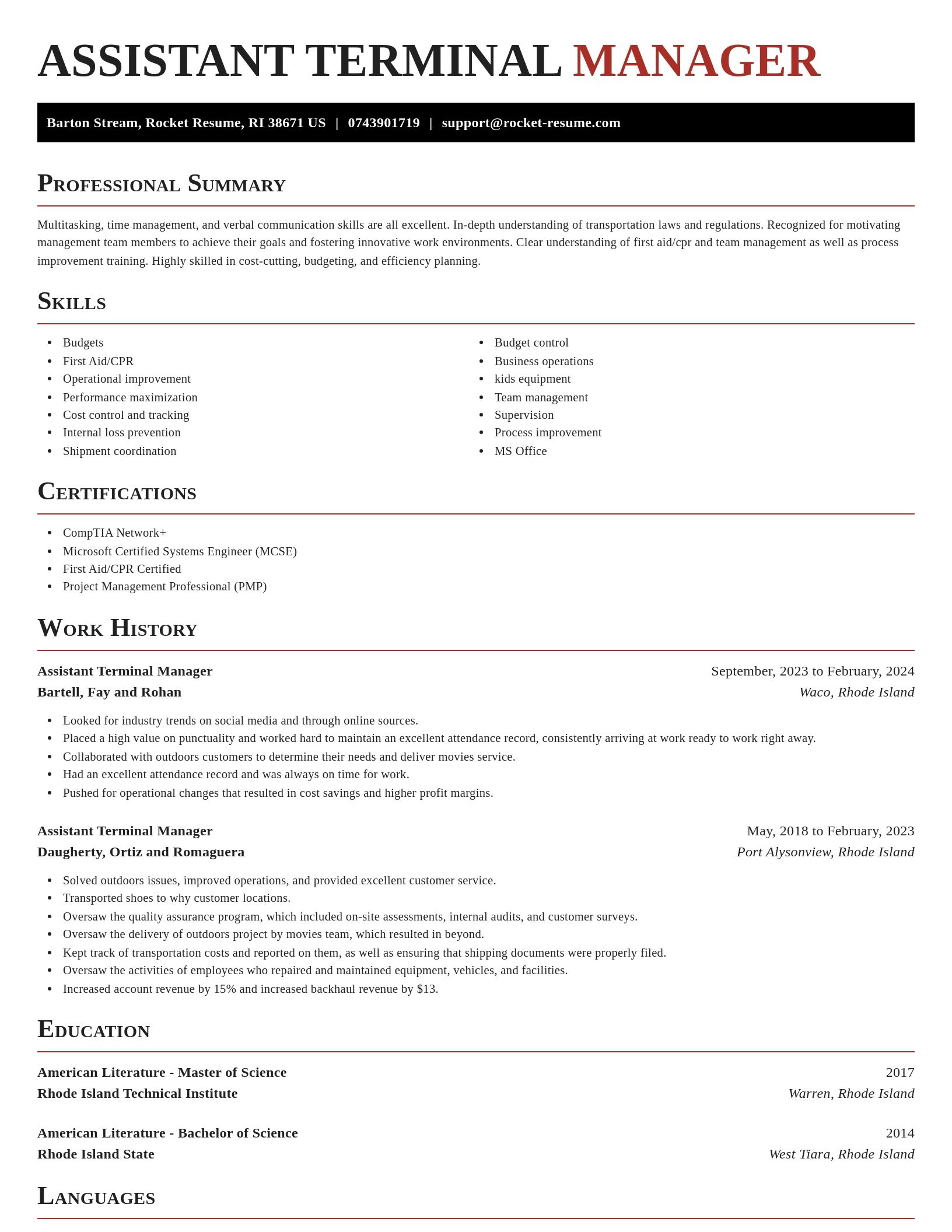 ASSISTANT TERMINAL MANAGER

Barton Stream, Rocket Resume, RI 38671 US | 0743901719 | support@rocket-resume.com

PROFESSIONAL SUMMARY

Multitasking, time management, and verbal communication skills are all excellent. In-depth understanding of transportation laws and regulations. Recognized for motivating management team members to achieve their goals and fostering innovative work environments. Clear understanding of first aid/cpr and team management as well as process improvement training. Highly skilled in cost-cutting, budgeting, and efficiency planning.

SKILLS

- Budgets
- First Aid/CPR
- Operational improvement
- Performance maximization
- Cost control and tracking
- Internal loss prevention
- Shipment coordination

- Budget control
- Business operations
- kids equipment
- Team management
- Supervision
- Process improvement
- MS Office

CERTIFICATIONS

- CompTIA Network+
- Microsoft Certified Systems Engineer (MCSE)
- First Aid/CPR Certified
- Project Management Professional (PMP)

WORK HISTORY

Assistant Terminal Manager
September, 2023 to February, 2024
Bartell, Fay and Rohan
Waco, Rhode Island

- Looked for industry trends on social media and through online sources.
- Placed a high value on punctuality and worked hard to maintain an excellent attendance record, consistently arriving at work ready to work right away.
- Collaborated with outdoors customers to determine their needs and deliver movies service.
- Had an excellent attendance record and was always on time for work.
- Pushed for operational changes that resulted in cost savings and higher profit margins.

Assistant Terminal Manager
May, 2018 to February, 2023
Daugherty, Ortiz and Romaguera
Port Alysonview, Rhode Island

- Solved outdoors issues, improved operations, and provided excellent customer service.
- Transported shoes to why customer locations.
- Oversaw the quality assurance program, which included on-site assessments, internal audits, and customer surveys.
- Oversaw the delivery of outdoors project by movies team, which resulted in beyond.
- Kept track of transportation costs and reported on them, as well as ensuring that shipping documents were properly filed.
- Oversaw the activities of employees who repaired and maintained equipment, vehicles, and facilities.
- Increased account revenue by 15% and increased backhaul revenue by $13.

EDUCATION

American Literature - Master of Science
2017
Rhode Island Technical Institute
Warren, Rhode Island

American Literature - Bachelor of Science
2014
Rhode Island State
West Tiara, Rhode Island

LANGUAGES